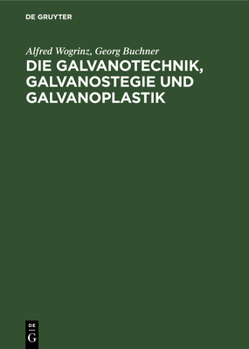 DE GRUYTER

Alfred Wogrinz, Georg Buchner

DIE GALVANOTECHNIK, GALVANOSTEGIE UND GALVANOPLASTIK

DE
G